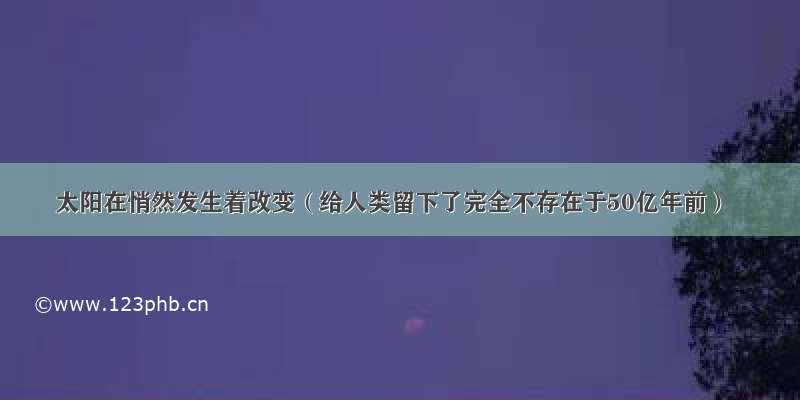 太阳在悄然发生着改变（给人类留下了完全不存在于50亿年前）

©www.123phb.cn